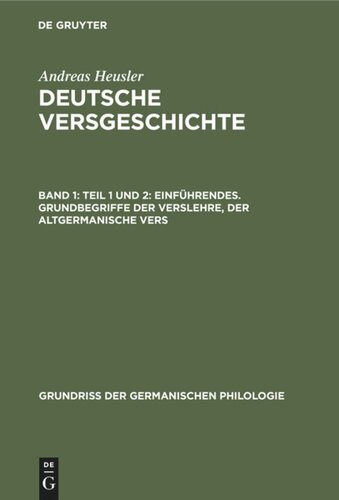 DE GRUYTER

Andreas Heusler
DEUTSCHE VERSGESCHICHTE

BAND 1: TEIL 1 UND 2: EINFÜHRENDES. GRUNDBEGRIFFE DER VERSLEHRE, DER ALTGERMANISCHE VERS

GRUNDRISS DER GERMANISCHEN PHILOLOGIE

DE
G